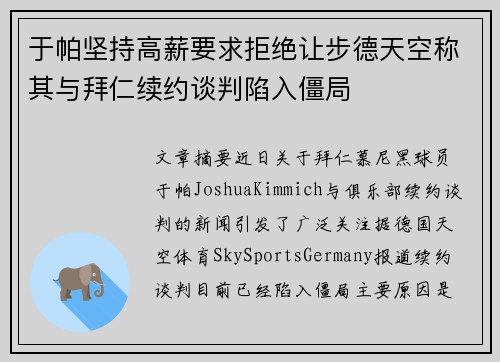 于帕坚持高薪要求拒绝让步德天空称其与拜仁续约谈判陷入僵局

文章摘要近日关于拜仁慕尼黑球员于帕JoshuaKimmich与俱乐部续约谈判的新闻引发了广泛关注据德国天空体育SkySportsGermany报道续约谈判目前已经陷入僵局主要原因是